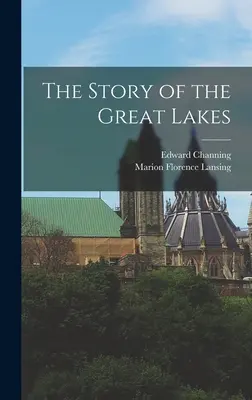 The Story of the Great Lakes

Edward Channing
Marion Florence Lansing